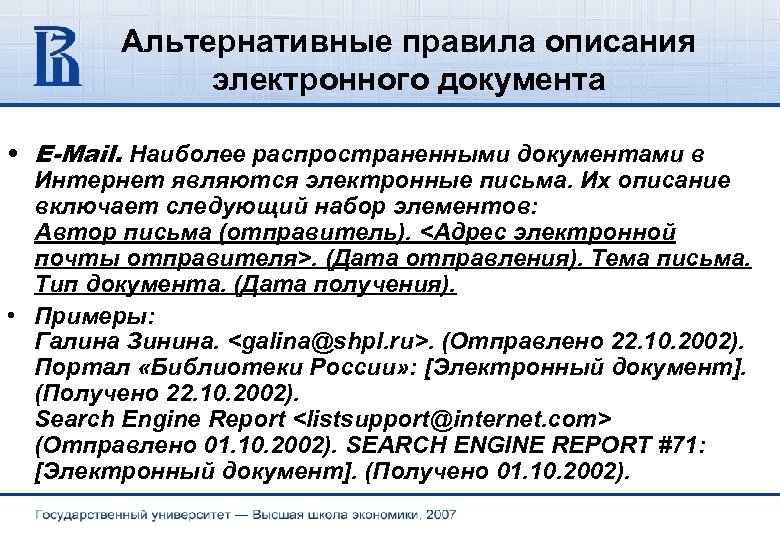 Альтернативные правила описания электронного документа

• E-Mail. Наиболее распространенными документами в Интернет являются электронные письма. Их описание включает следующий набор элементов:
Автор письма (отправитель). <Адрес электронной почты отправителя>. (Дата отправления). Тема письма. Тип документа. (Дата получения).

• Примеры:
Галина Зинина. <galina@shpl.ru>. (Отправлено 22.10.2002). Портал «Библиотеки России»: [Электронный документ]. (Получено 22.10.2002).
Search Engine Report <listsupport@internet.com> (Отправлено 01.10.2002). SEARCH ENGINE REPORT #71: [Электронный документ]. (Получено 01.10.2002).

Государственный университет — Высшая школа экономики, 2007